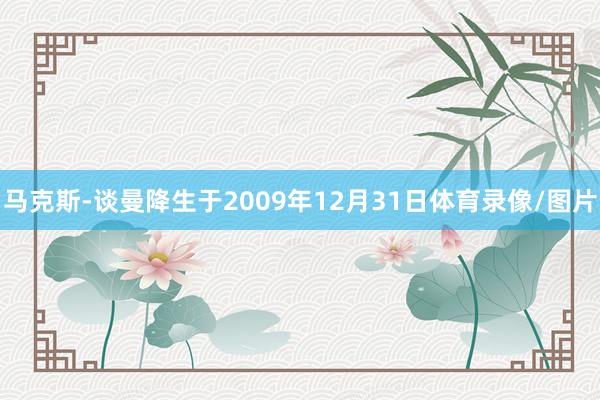 马克斯-谈曼降生于2009年12月31日体育录像/图片